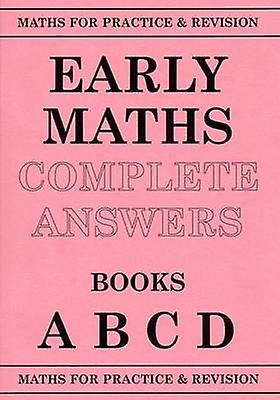 MATHS FOR PRACTICE & REVISION

EARLY MATHS

COMPLETE ANSWERS

BOOKS

A B C D

MATHS FOR PRACTICE & REVISION